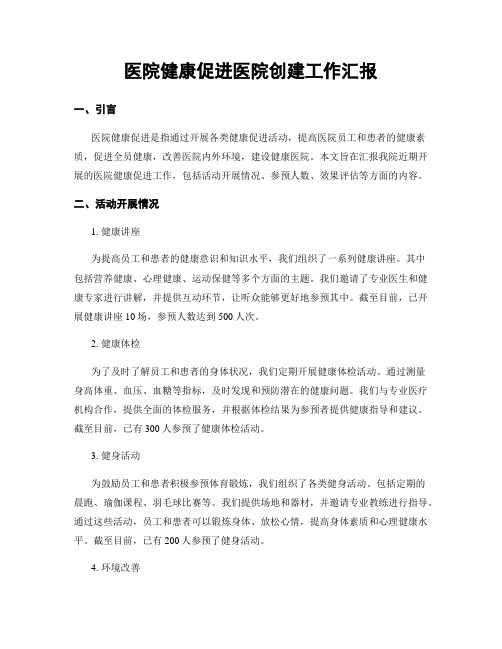 医院健康促进医院创建工作汇报

一、引言

医院健康促进是指通过开展各类健康促进活动，提高医院员工和患者的健康素质，促进全员健康，改善医院内外环境，建设健康医院。本文旨在汇报我院近期开展的医院健康促进工作，包括活动开展情况、参预人数、效果评估等方面的内容。

二、活动开展情况

1. 健康讲座

为提高员工和患者的健康意识和知识水平，我们组织了一系列健康讲座。其中包括营养健康、心理健康、运动保健等多个方面的主题。我们邀请了专业医生和健康专家进行讲解，并提供互动环节，让听众能够更好地参预其中。截至目前，已开展健康讲座 10 场，参预人数达到 500 人次。

2. 健康体检

为了及时了解员工和患者的身体状况，我们定期开展健康体检活动。通过测量身高体重、血压、血糖等指标，及时发现和预防潜在的健康问题。我们与专业医疗机构合作，提供全面的体检服务，并根据体检结果为参预者提供健康指导和建议。截至目前，已有 300 人参预了健康体检活动。

3. 健身活动

为鼓励员工和患者积极参预体育锻炼，我们组织了各类健身活动。包括定期的晨跑、瑜伽课程、羽毛球比赛等。我们提供场地和器材，并邀请专业教练进行指导。通过这些活动，员工和患者可以锻炼身体、放松心情，提高身体素质和心理健康水平。截至目前，已有 200 人参预了健身活动。

4. 环境改善